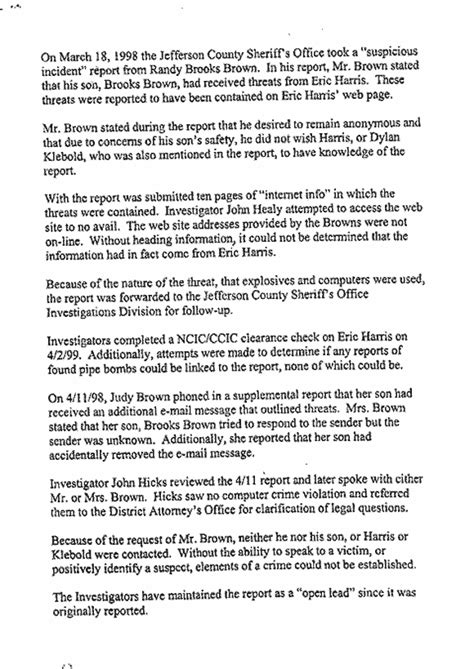 On March 18, 1998 the Jefferson County Sheriff's Office took a "suspicious incident" report from Randy Brooks Brown. In his report, Mr. Brown stated that his son, Brooks Brown, had received threats from Eric Harris. These threats were reported to have been contained on Eric Harris' web page.

Mr. Brown stated during the report that he desired to remain anonymous and that due to concerns of his son's safety, he did not wish Harris, or Dylan Klebold, who was also mentioned in the report, to have knowledge of the report.

With the report was submitted ten pages of "internet info" in which the threats were contained. Investigator John Healy attempted to access the web site to no avail. The web site addresses provided by the Browns were not on-line. Without heading information, it could not be determined that the information had in fact come from Eric Harris.

Because of the nature of the threat, that explosives and computers were used, the report was forwarded to the Jefferson County Sheriff's Office Investigations Division for follow-up.

Investigators completed a NCIC/CCIC clearance check on Eric Harris on 4/2/99. Additionally, attempts were made to determine if any reports of found pipe bombs could be linked to the report, none of which could be.

On 4/11/98, Judy Brown phoned in a supplemental report that her son had received an additional e-mail message that outlined threats. Mrs. Brown stated that her son, Brooks Brown tried to respond to the sender but the sender was unknown. Additionally, she reported that her son had accidentally removed the e-mail message.

Investigator John Hicks reviewed the 4/11 report and later spoke with either Mr. or Mrs. Brown. Hicks saw no computer crime violation and referred them to the District Attorney's Office for clarification of legal questions.

Because of the request of Mr. Brown, neither he nor his son, or Harris or Klebold were contacted. Without the ability to speak to a victim, or positively identify a suspect, elements of a crime could not be established.

The Investigators have maintained the report as a "open lead" since it was originally reported.